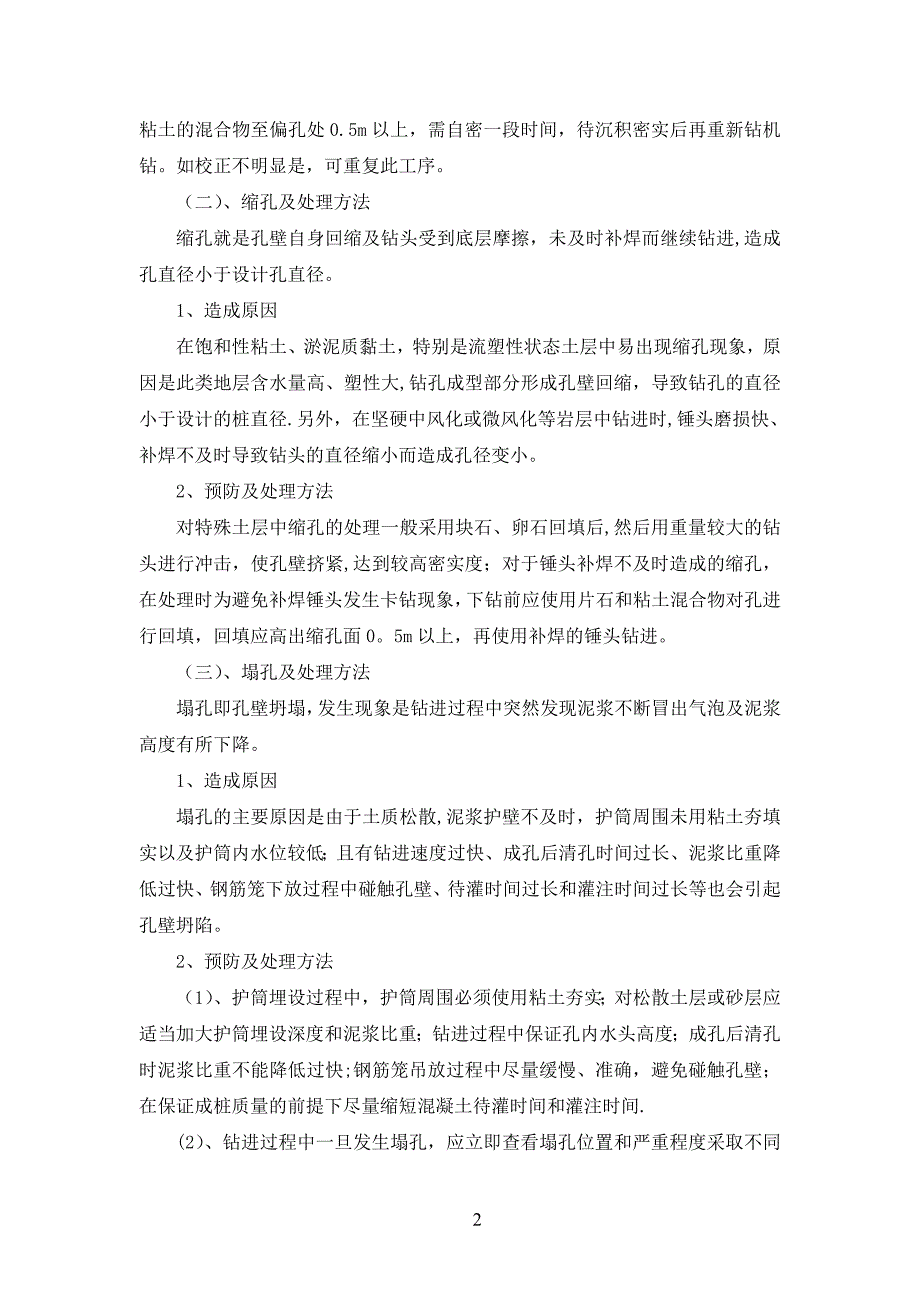 粘土的混合物至偏孔处 0.5m 以上，需自密一段时间，待沉积密实后再重新钻机钻。如校正不明显是，可重复此工序。

（二）、缩孔及处理方法

缩孔就是孔壁自身回缩及钻头受到底层摩擦，未及时补焊而继续钻进,造成孔直径小于设计孔直径。

1、造成原因

在饱和性粘土、淤泥质黏土，特别是流塑性状态土层中易出现缩孔现象，原因是此类地层含水量高、塑性大,钻孔成型部分形成孔壁回缩，导致钻孔的直径小于设计的桩直径.另外，在坚硬中风化或微风化等岩层中钻进时,锤头磨损快、补焊不及时导致钻头的直径缩小而造成孔径变小。

2、预防及处理方法

对特殊土层中缩孔的处理一般采用块石、卵石回填后,然后用重量较大的钻头进行冲击，使孔壁挤紧,达到较高密实度；对于锤头补焊不及时造成的缩孔，在处理时为避免补焊锤头发生卡钻现象，下钻前应使用片石和粘土混合物对孔进行回填，回填应高出缩孔面 0。5m 以上，再使用补焊的锤头钻进。

（三）、塌孔及处理方法

塌孔即孔壁坍塌，发生现象是钻进过程中突然发现泥浆不断冒出气泡及泥浆高度有所下降。

1、造成原因

塌孔的主要原因是由于土质松散,泥浆护壁不及时，护筒周围未用粘土夯填实以及护筒内水位较低;且有钻进速度过快、成孔后清孔时间过长、泥浆比重降低过快、钢筋笼下放过程中碰触孔壁、待灌时间过长和灌注时间过长等也会引起孔壁坍陷。

2、预防及处理方法

（1)、护筒埋设过程中，护筒周围必须使用粘土夯实;对松散土层或砂层应适当加大护筒埋设深度和泥浆比重；钻进过程中保证孔内水头高度；成孔后清孔时泥浆比重不能降低过快;钢筋笼吊放过程中尽量缓慢、准确，避免碰触孔壁;在保证成桩质量的前提下尽量缩短混凝土待灌时间和灌注时间.

(2)、钻进过程中一旦发生塌孔，应立即查看塌孔位置和严重程度采取不同

2